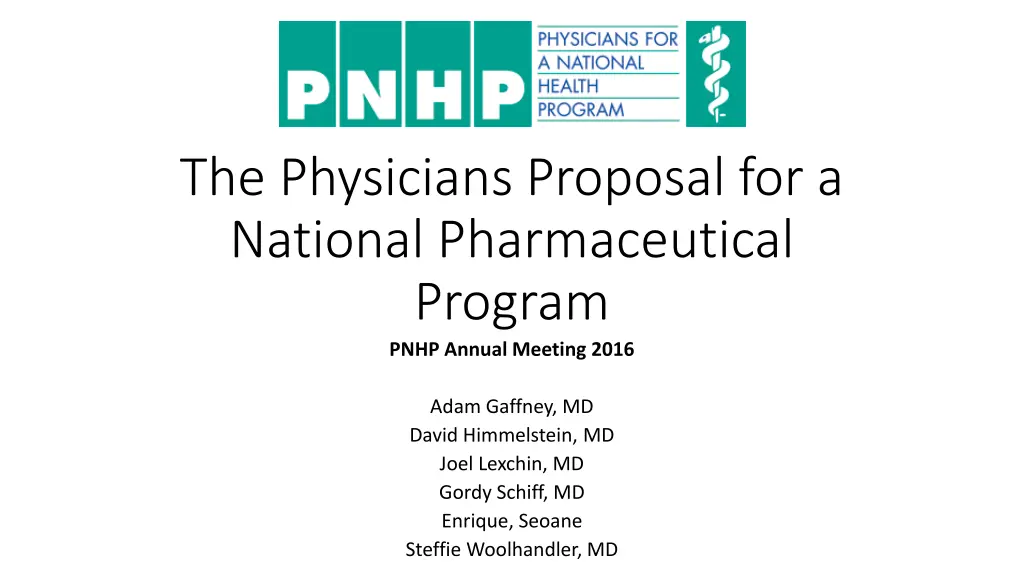 PNHP PHYSICIANS FOR A NATIONAL HEALTH PROGRAM

The Physicians Proposal for a National Pharmaceutical Program

PNHP Annual Meeting 2016

Adam Gaffney, MD
David Himmelstein, MD
Joel Lexchin, MD
Gordy Schiff, MD
Enrique, Seoane
Steffie Woolhandler, MD